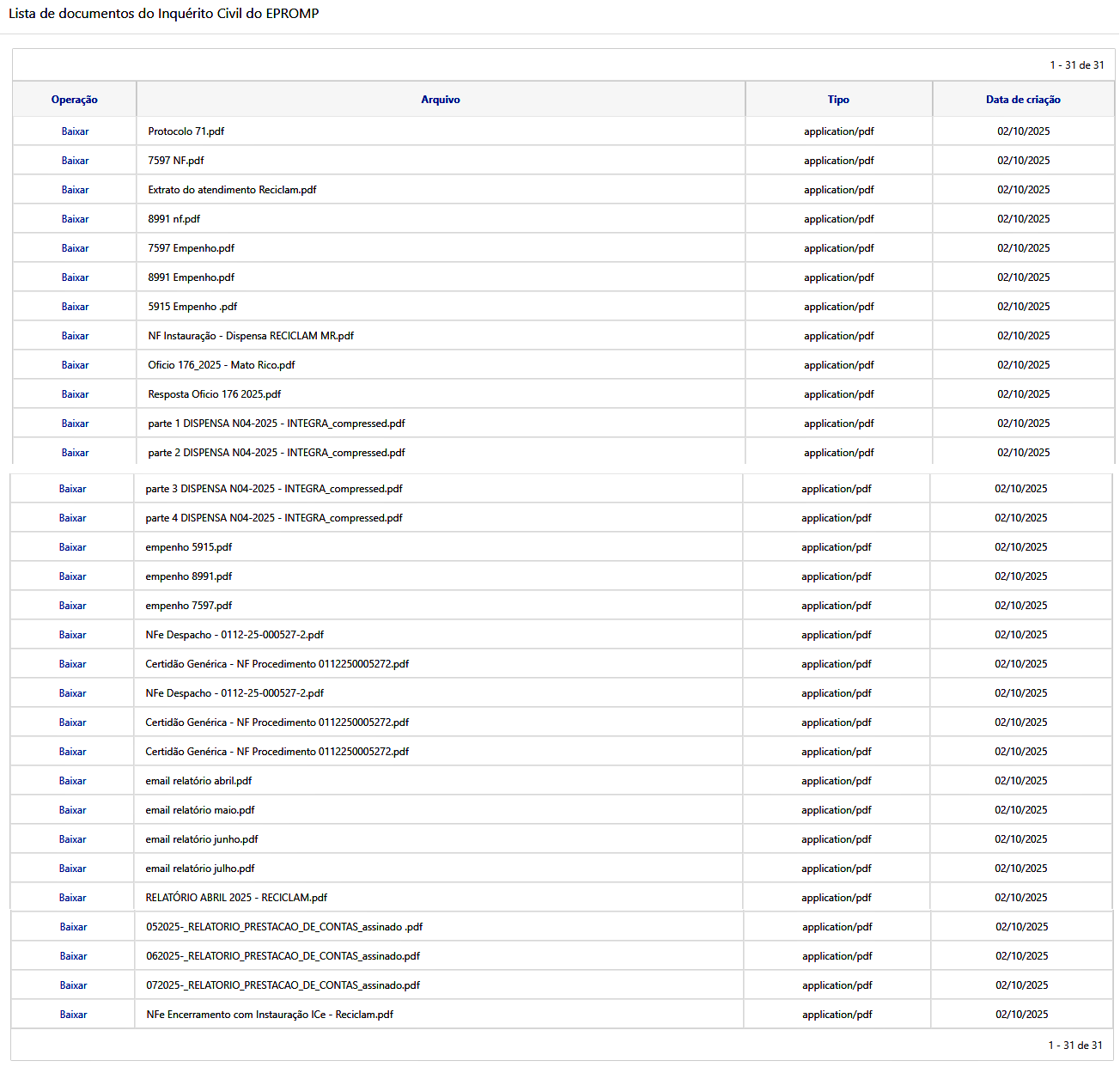 Lista de documentos do Inquérito Civil do EPROMP

1 - 31 de 31

| Operação | Arquivo | Tipo | Data de criação |
|---|---|---|---|
| Baixar | Protocolo 71.pdf | application/pdf | 02/10/2025 |
| Baixar | 7597 NF.pdf | application/pdf | 02/10/2025 |
| Baixar | Extrato do atendimento Reciclam.pdf | application/pdf | 02/10/2025 |
| Baixar | 8991 nf.pdf | application/pdf | 02/10/2025 |
| Baixar | 7597 Empenho.pdf | application/pdf | 02/10/2025 |
| Baixar | 8991 Empenho.pdf | application/pdf | 02/10/2025 |
| Baixar | 5915 Empenho .pdf | application/pdf | 02/10/2025 |
| Baixar | NF Instauração - Dispensa RECICLAM MR.pdf | application/pdf | 02/10/2025 |
| Baixar | Oficio 176_2025 - Mato Rico.pdf | application/pdf | 02/10/2025 |
| Baixar | Resposta Oficio 176 2025.pdf | application/pdf | 02/10/2025 |
| Baixar | parte 1 DISPENSA N04-2025 - INTEGRA_compressed.pdf | application/pdf | 02/10/2025 |
| Baixar | parte 2 DISPENSA N04-2025 - INTEGRA_compressed.pdf | application/pdf | 02/10/2025 |
| Baixar | parte 3 DISPENSA N04-2025 - INTEGRA_compressed.pdf | application/pdf | 02/10/2025 |
| Baixar | parte 4 DISPENSA N04-2025 - INTEGRA_compressed.pdf | application/pdf | 02/10/2025 |
| Baixar | empenho 5915.pdf | application/pdf | 02/10/2025 |
| Baixar | empenho 8991.pdf | application/pdf | 02/10/2025 |
| Baixar | empenho 7597.pdf | application/pdf | 02/10/2025 |
| Baixar | NFe Despacho - 0112-25-000527-2.pdf | application/pdf | 02/10/2025 |
| Baixar | Certidão Genérica - NF Procedimento 0112250005272.pdf | application/pdf | 02/10/2025 |
| Baixar | NFe Despacho - 0112-25-000527-2.pdf | application/pdf | 02/10/2025 |
| Baixar | Certidão Genérica - NF Procedimento 0112250005272.pdf | application/pdf | 02/10/2025 |
| Baixar | Certidão Genérica - NF Procedimento 0112250005272.pdf | application/pdf | 02/10/2025 |
| Baixar | email relatório abril.pdf | application/pdf | 02/10/2025 |
| Baixar | email relatório maio.pdf | application/pdf | 02/10/2025 |
| Baixar | email relatório junho.pdf | application/pdf | 02/10/2025 |
| Baixar | email relatório julho.pdf | application/pdf | 02/10/2025 |
| Baixar | RELATÓRIO ABRIL 2025 - RECICLAM.pdf | application/pdf | 02/10/2025 |
| Baixar | 052025-_RELATORIO_PRESTACAO_DE_CONTAS_assinado .pdf | application/pdf | 02/10/2025 |
| Baixar | 062025-_RELATORIO_PRESTACAO_DE_CONTAS_assinado.pdf | application/pdf | 02/10/2025 |
| Baixar | 072025-_RELATORIO_PRESTACAO_DE_CONTAS_assinado.pdf | application/pdf | 02/10/2025 |
| Baixar | NFe Encerramento com Instauração ICe - Reciclam.pdf | application/pdf | 02/10/2025 |

1 - 31 de 31